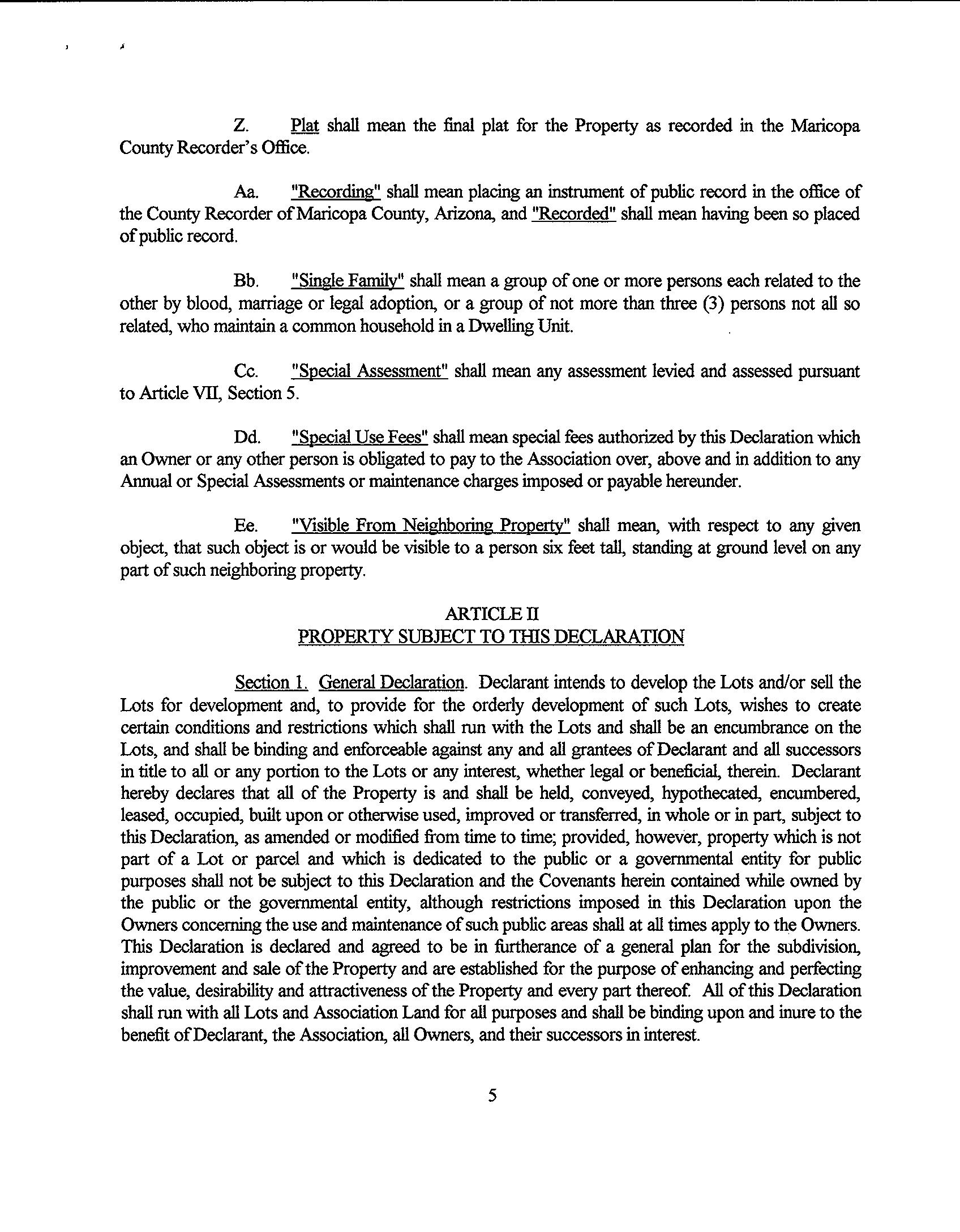 Z. Plat shall mean the final plat for the Property as recorded in the Maricopa County Recorder's Office.

Aa. "Recording" shall mean placing an instrument of public record in the office of the County Recorder of Maricopa County, Arizona, and "Recorded" shall mean having been so placed of public record.

Bb. "Single Family" shall mean a group of one or more persons each related to the other by blood, marriage or legal adoption, or a group of not more than three (3) persons not all so related, who maintain a common household in a Dwelling Unit.

Cc. "Special Assessment" shall mean any assessment levied and assessed pursuant to Article VII, Section 5.

Dd. "Special Use Fees" shall mean special fees authorized by this Declaration which an Owner or any other person is obligated to pay to the Association over, above and in addition to any Annual or Special Assessments or maintenance charges imposed or payable hereunder.

Ee. "Visible From Neighboring Property" shall mean, with respect to any given object, that such object is or would be visible to a person six feet tall, standing at ground level on any part of such neighboring property.

ARTICLE II
PROPERTY SUBJECT TO THIS DECLARATION

Section 1. General Declaration. Declarant intends to develop the Lots and/or sell the Lots for development and, to provide for the orderly development of such Lots, wishes to create certain conditions and restrictions which shall run with the Lots and shall be an encumbrance on the Lots, and shall be binding and enforceable against any and all grantees of Declarant and all successors in title to all or any portion to the Lots or any interest, whether legal or beneficial, therein. Declarant hereby declares that all of the Property is and shall be held, conveyed, hypothecated, encumbered, leased, occupied, built upon or otherwise used, improved or transferred, in whole or in part, subject to this Declaration, as amended or modified from time to time; provided, however, property which is not part of a Lot or parcel and which is dedicated to the public or a governmental entity for public purposes shall not be subject to this Declaration and the Covenants herein contained while owned by the public or the governmental entity, although restrictions imposed in this Declaration upon the Owners concerning the use and maintenance of such public areas shall at all times apply to the Owners. This Declaration is declared and agreed to be in furtherance of a general plan for the subdivision, improvement and sale of the Property and are established for the purpose of enhancing and perfecting the value, desirability and attractiveness of the Property and every part thereof. All of this Declaration shall run with all Lots and Association Land for all purposes and shall be binding upon and inure to the benefit of Declarant, the Association, all Owners, and their successors in interest.

5